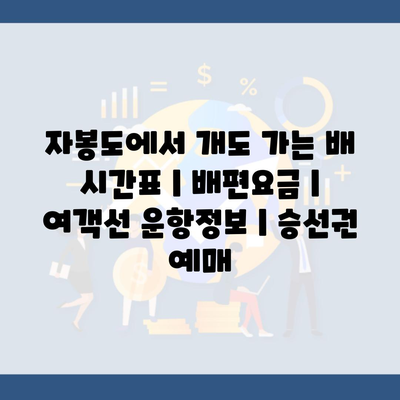 자봉도에서 개도 가는 배 시간표 | 배편요금 | 여객선 운항정보 | 승선권 예매